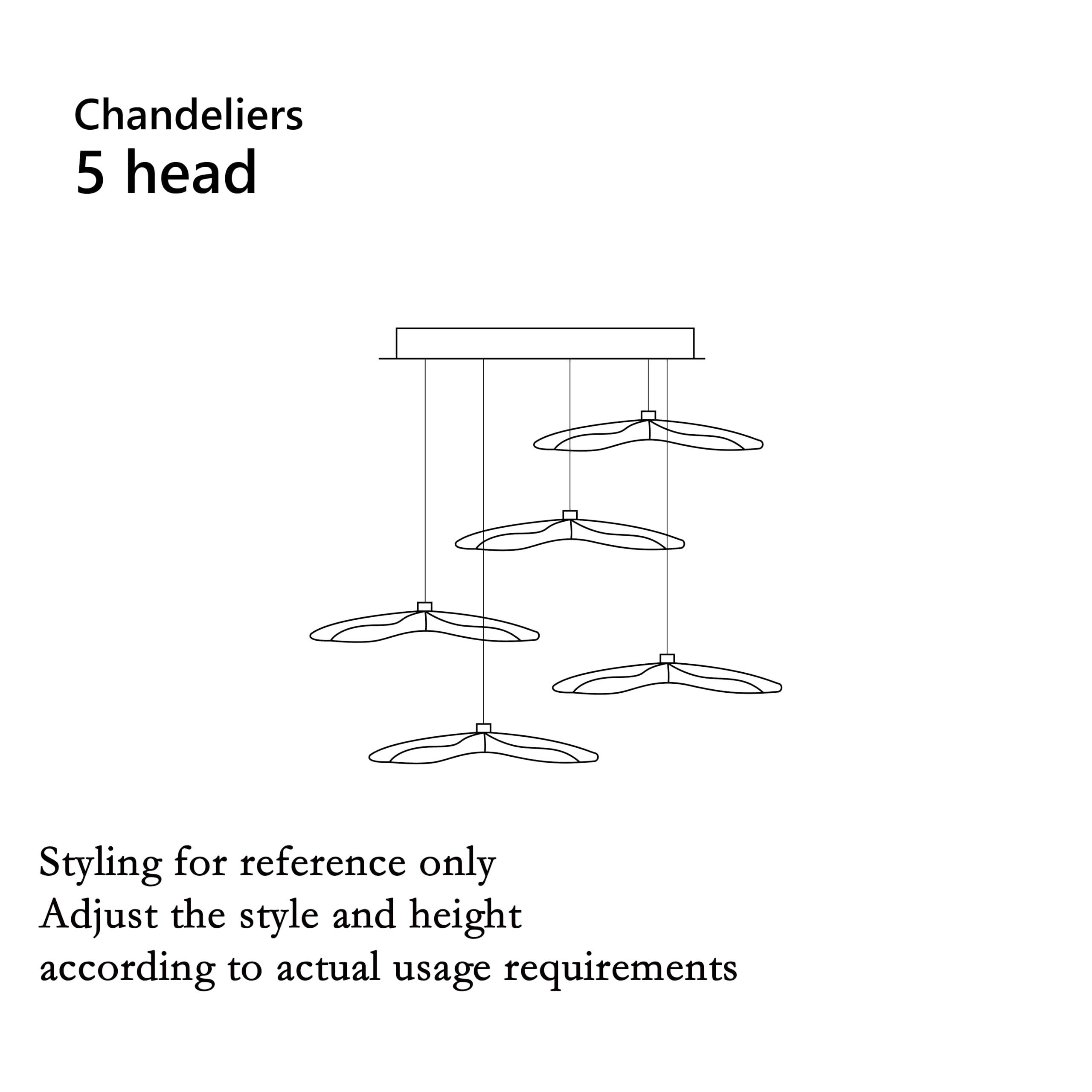 Chandeliers
5 head

Styling for reference only
Adjust the style and height
according to actual usage requirements